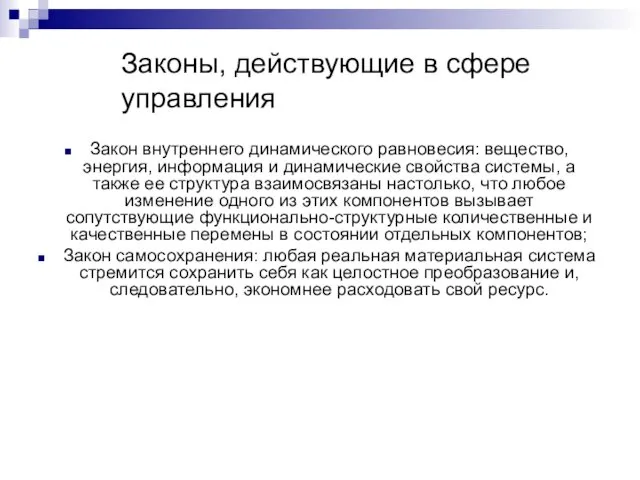 Законы, действующие в сфере управления

Закон внутреннего динамического равновесия: вещество, энергия, информация и динамические свойства системы, а также ее структура взаимосвязаны настолько, что любое изменение одного из этих компонентов вызывает сопутствующие функционально-структурные количественные и качественные перемены в состоянии отдельных компонентов;

Закон самосохранения: любая реальная материальная система стремится сохранить себя как целостное преобразование и, следовательно, экономнее расходовать свой ресурс.